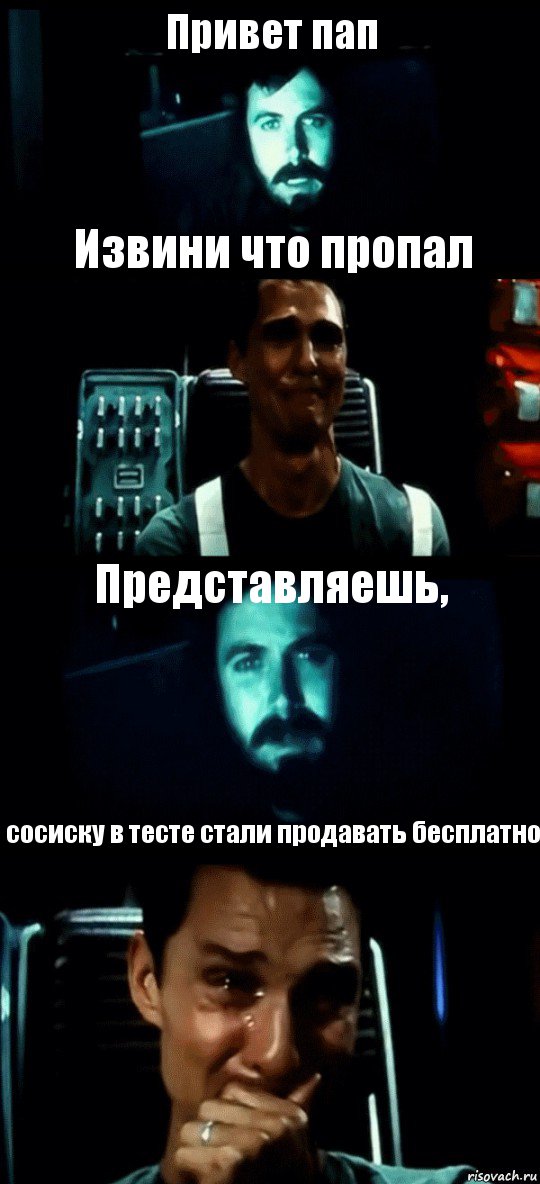 Привет пап

Извини что пропал

Представляешь,

сосиску в тесте стали продавать бесплатно

risovach.ru